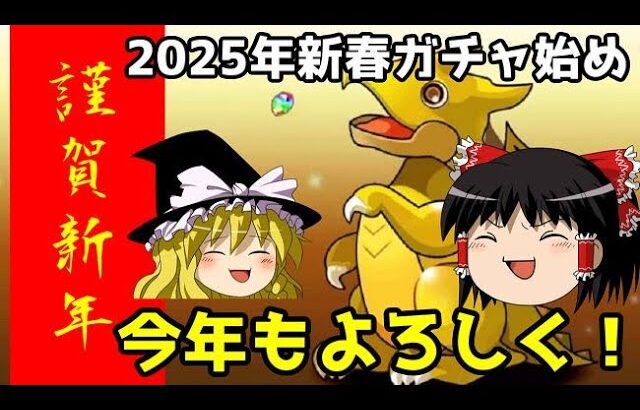 2025年新春ガチャ始め

謹賀新年

今年もよろしく！